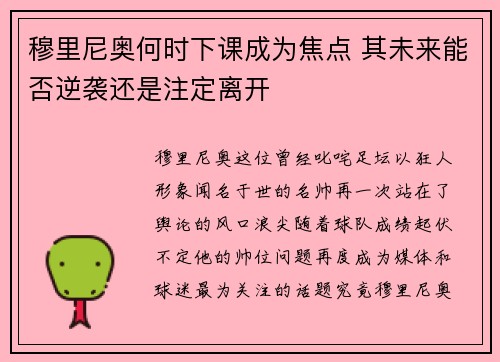 穆里尼奥何时下课成为焦点 其未来能否逆袭还是注定离开

穆里尼奥这位曾经叱咤足坛以狂人形象闻名于世的名帅再一次站在了舆论的风口浪尖随着球队成绩起伏不定他的帅位问题再度成为媒体和球迷最为关注的话题究竟穆里尼奥